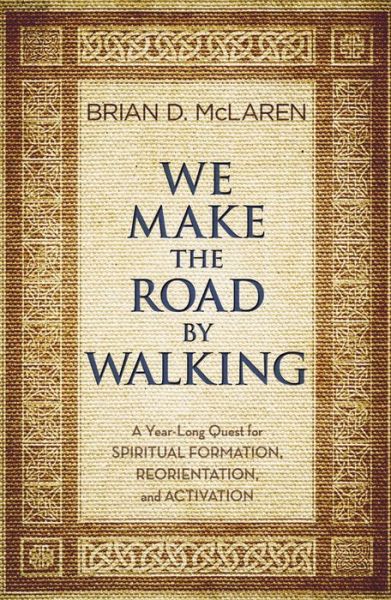 BRIAN D. McLAREN

WE MAKE THE ROAD BY WALKING

A Year-Long Quest for SPIRITUAL FORMATION, REORIENTATION, and ACTIVATION